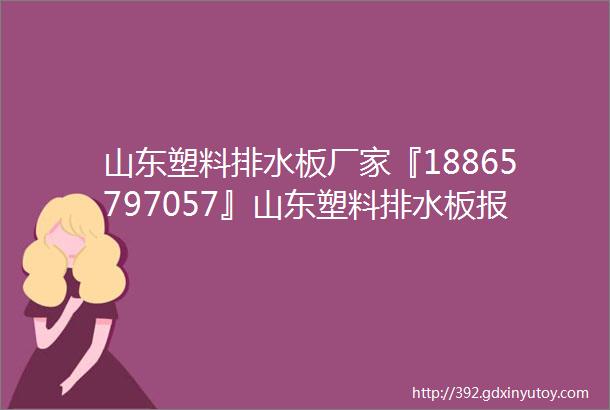 山东塑料排水板厂家『18865797057』山东塑料排水板报

http://392.gdxinyutoy.com